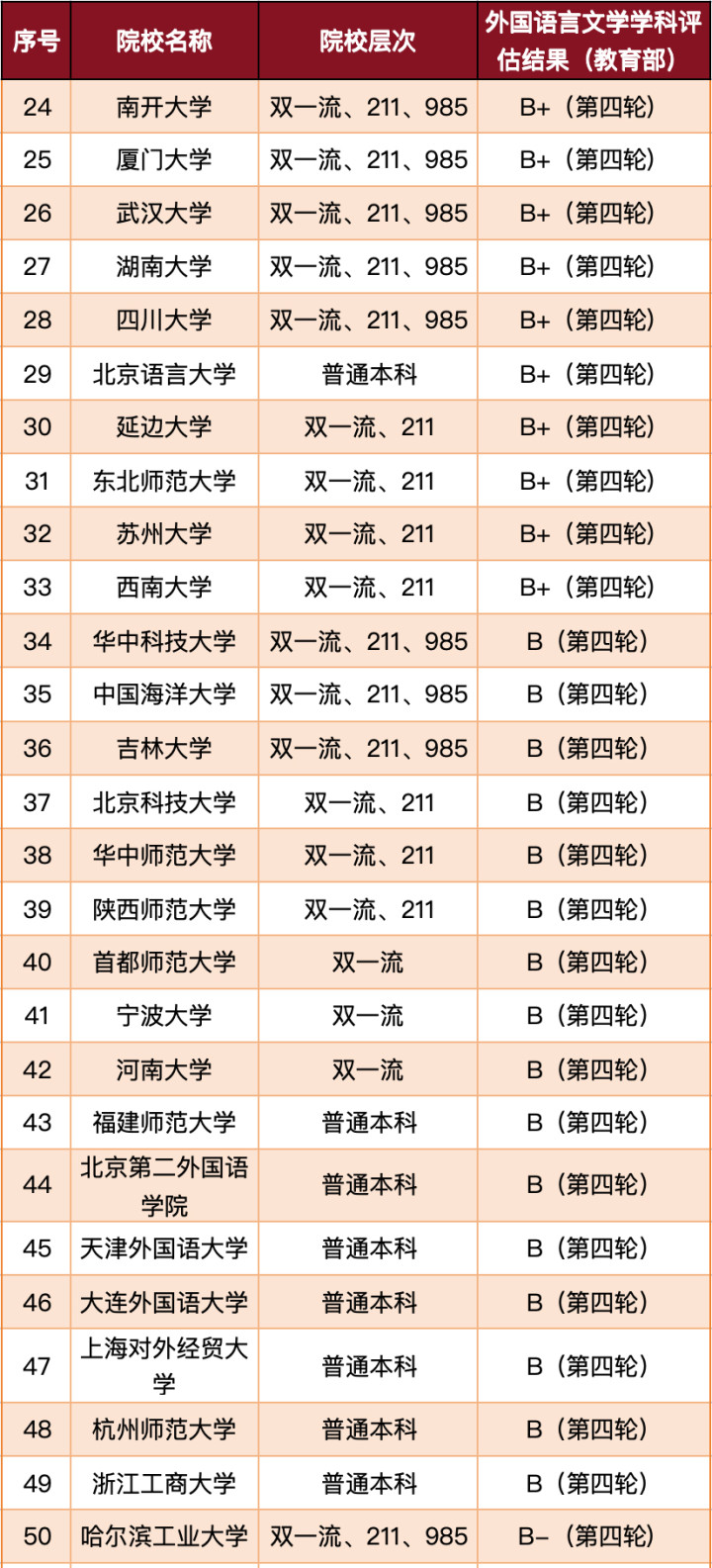 | 序号 | 院校名称 | 院校层次 | 外国语言文学学科评估结果（教育部） |
|---|---|---|---|
| 24 | 南开大学 | 双一流、211、985 | B+（第四轮） |
| 25 | 厦门大学 | 双一流、211、985 | B+（第四轮） |
| 26 | 武汉大学 | 双一流、211、985 | B+（第四轮） |
| 27 | 湖南大学 | 双一流、211、985 | B+（第四轮） |
| 28 | 四川大学 | 双一流、211、985 | B+（第四轮） |
| 29 | 北京语言大学 | 普通本科 | B+（第四轮） |
| 30 | 延边大学 | 双一流、211 | B+（第四轮） |
| 31 | 东北师范大学 | 双一流、211 | B+（第四轮） |
| 32 | 苏州大学 | 双一流、211 | B+（第四轮） |
| 33 | 西南大学 | 双一流、211 | B+（第四轮） |
| 34 | 华中科技大学 | 双一流、211、985 | B（第四轮） |
| 35 | 中国海洋大学 | 双一流、211、985 | B（第四轮） |
| 36 | 吉林大学 | 双一流、211、985 | B（第四轮） |
| 37 | 北京科技大学 | 双一流、211 | B（第四轮） |
| 38 | 华中师范大学 | 双一流、211 | B（第四轮） |
| 39 | 陕西师范大学 | 双一流、211 | B（第四轮） |
| 40 | 首都师范大学 | 双一流 | B（第四轮） |
| 41 | 宁波大学 | 双一流 | B（第四轮） |
| 42 | 河南大学 | 双一流 | B（第四轮） |
| 43 | 福建师范大学 | 普通本科 | B（第四轮） |
| 44 | 北京第二外国语学院 | 普通本科 | B（第四轮） |
| 45 | 天津外国语大学 | 普通本科 | B（第四轮） |
| 46 | 大连外国语大学 | 普通本科 | B（第四轮） |
| 47 | 上海对外经贸大学 | 普通本科 | B（第四轮） |
| 48 | 杭州师范大学 | 普通本科 | B（第四轮） |
| 49 | 浙江工商大学 | 普通本科 | B（第四轮） |
| 50 | 哈尔滨工业大学 | 双一流、211、985 | B-（第四轮） |